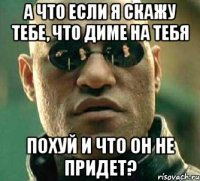 А ЧТО ЕСЛИ Я СКАЖУ ТЕБЕ, ЧТО ДИМЕ НА ТЕБЯ

ПОХУЙ И ЧТО ОН НЕ ПРИДЕТ?

risovach.ru